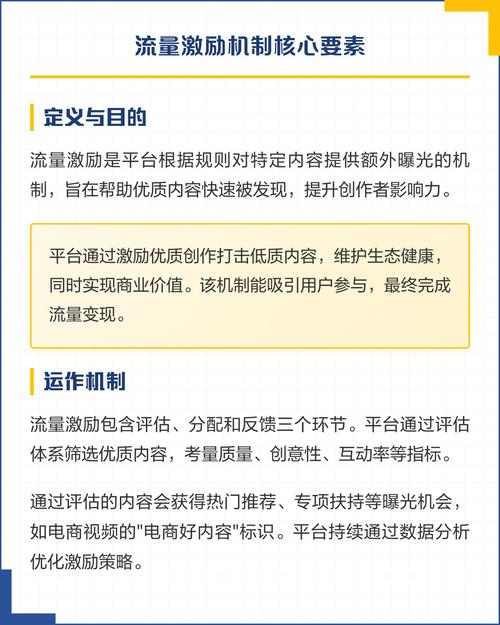 流量激励机制核心要素

定义与目的

流量激励是平台根据规则对特定内容提供额外曝光的机制，旨在帮助优质内容快速被发现，提升创作者影响力。

平台通过激励优质创作打击低质内容，维护生态健康，同时实现商业价值。该机制能吸引用户参与，最终完成流量变现。

运作机制

流量激励包含评估、分配和反馈三个环节。平台通过评估体系筛选优质内容，考量质量、创意性、互动率等指标。

通过评估的内容会获得热门推荐、专项扶持等曝光机会，如电商视频的"电商好内容"标识。平台持续通过数据分析优化激励策略。